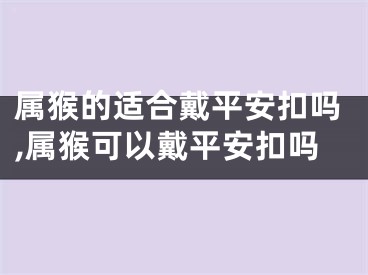 属猴的适合戴平安扣吗,属猴可以戴平安扣吗